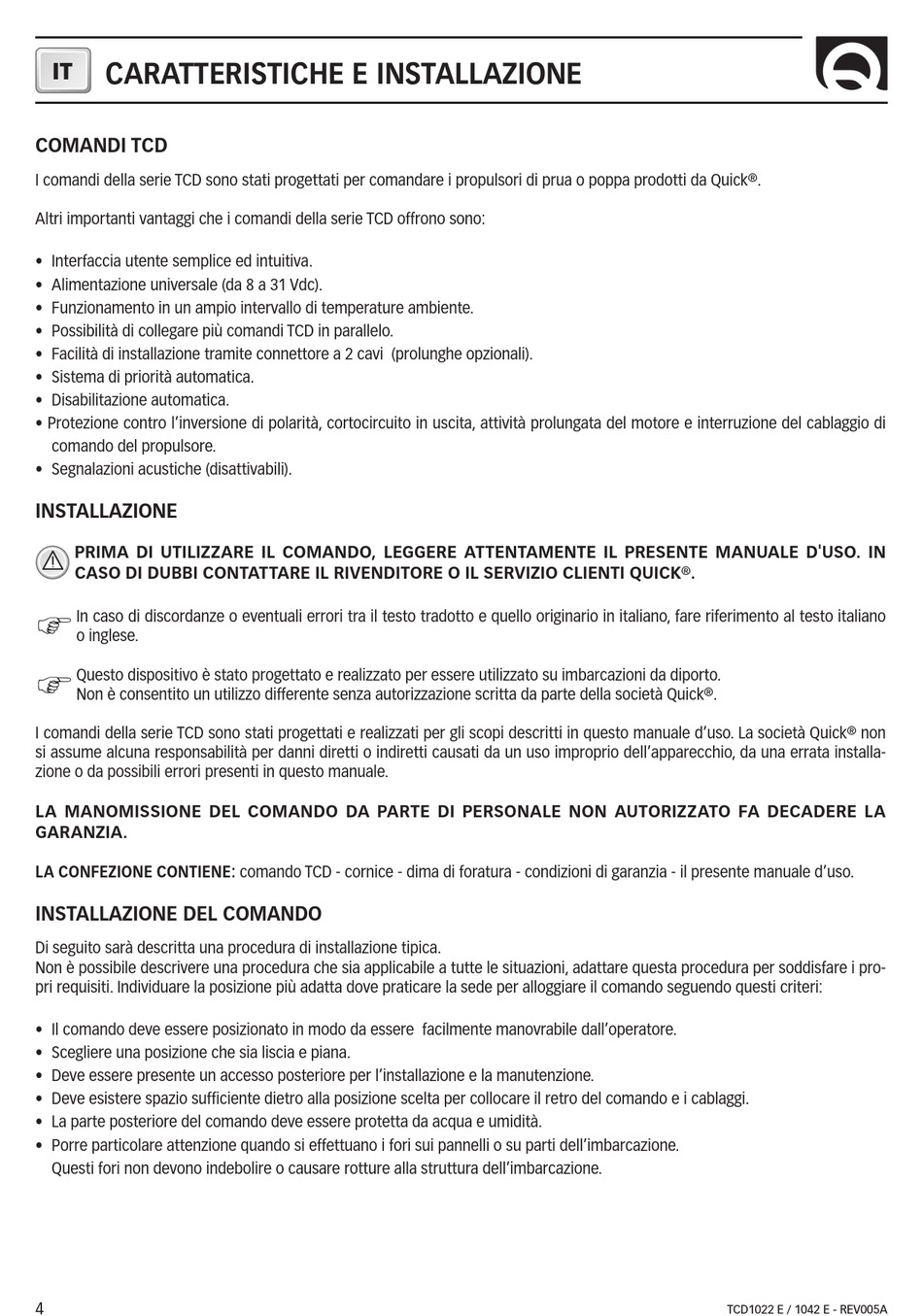 IT CARATTERISTICHE E INSTALLAZIONE

COMANDI TCD

I comandi della serie TCD sono stati progettati per comandare i propulsori di prua o poppa prodotti da Quick®.

Altri importanti vantaggi che i comandi della serie TCD offrono sono:

• Interfaccia utente semplice ed intuitiva.
• Alimentazione universale (da 8 a 31 Vdc).
• Funzionamento in un ampio intervallo di temperature ambiente.
• Possibilità di collegare più comandi TCD in parallelo.
• Facilità di installazione tramite connettore a 2 cavi (prolunghe opzionali).
• Sistema di priorità automatica.
• Disabilitazione automatica.
• Protezione contro l'inversione di polarità, cortocircuito in uscita, attività prolungata del motore e interruzione del cablaggio di comando del propulsore.
• Segnalazioni acustiche (disattivabili).

INSTALLAZIONE

PRIMA DI UTILIZZARE IL COMANDO, LEGGERE ATTENTAMENTE IL PRESENTE MANUALE D'USO. IN CASO DI DUBBI CONTATTARE IL RIVENDITORE O IL SERVIZIO CLIENTI QUICK®.

In caso di discordanze o eventuali errori tra il testo tradotto e quello originario in italiano, fare riferimento al testo italiano o inglese.

Questo dispositivo è stato progettato e realizzato per essere utilizzato su imbarcazioni da diporto.
Non è consentito un utilizzo differente senza autorizzazione scritta da parte della società Quick®.

I comandi della serie TCD sono stati progettati e realizzati per gli scopi descritti in questo manuale d'uso. La società Quick® non si assume alcuna responsabilità per danni diretti o indiretti causati da un uso improprio dell'apparecchio, da una errata installazione o da possibili errori presenti in questo manuale.

LA MANOMISSIONE DEL COMANDO DA PARTE DI PERSONALE NON AUTORIZZATO FA DECADERE LA GARANZIA.

LA CONFEZIONE CONTIENE: comando TCD - cornice - dima di foratura - condizioni di garanzia - il presente manuale d'uso.

INSTALLAZIONE DEL COMANDO

Di seguito sarà descritta una procedura di installazione tipica.
Non è possibile descrivere una procedura che sia applicabile a tutte le situazioni, adattare questa procedura per soddisfare i propri requisiti. Individuare la posizione più adatta dove praticare la sede per alloggiare il comando seguendo questi criteri:

• Il comando deve essere posizionato in modo da essere facilmente manovrabile dall'operatore.
• Scegliere una posizione che sia liscia e piana.
• Deve essere presente un accesso posteriore per l'installazione e la manutenzione.
• Deve esistere spazio sufficiente dietro alla posizione scelta per collocare il retro del comando e i cablaggi.
• La parte posteriore del comando deve essere protetta da acqua e umidità.
• Porre particolare attenzione quando si effettuano i fori sui pannelli o su parti dell'imbarcazione.
Questi fori non devono indebolire o causare rotture alla struttura dell'imbarcazione.

4 TCD1022 E / 1042 E - REV005A